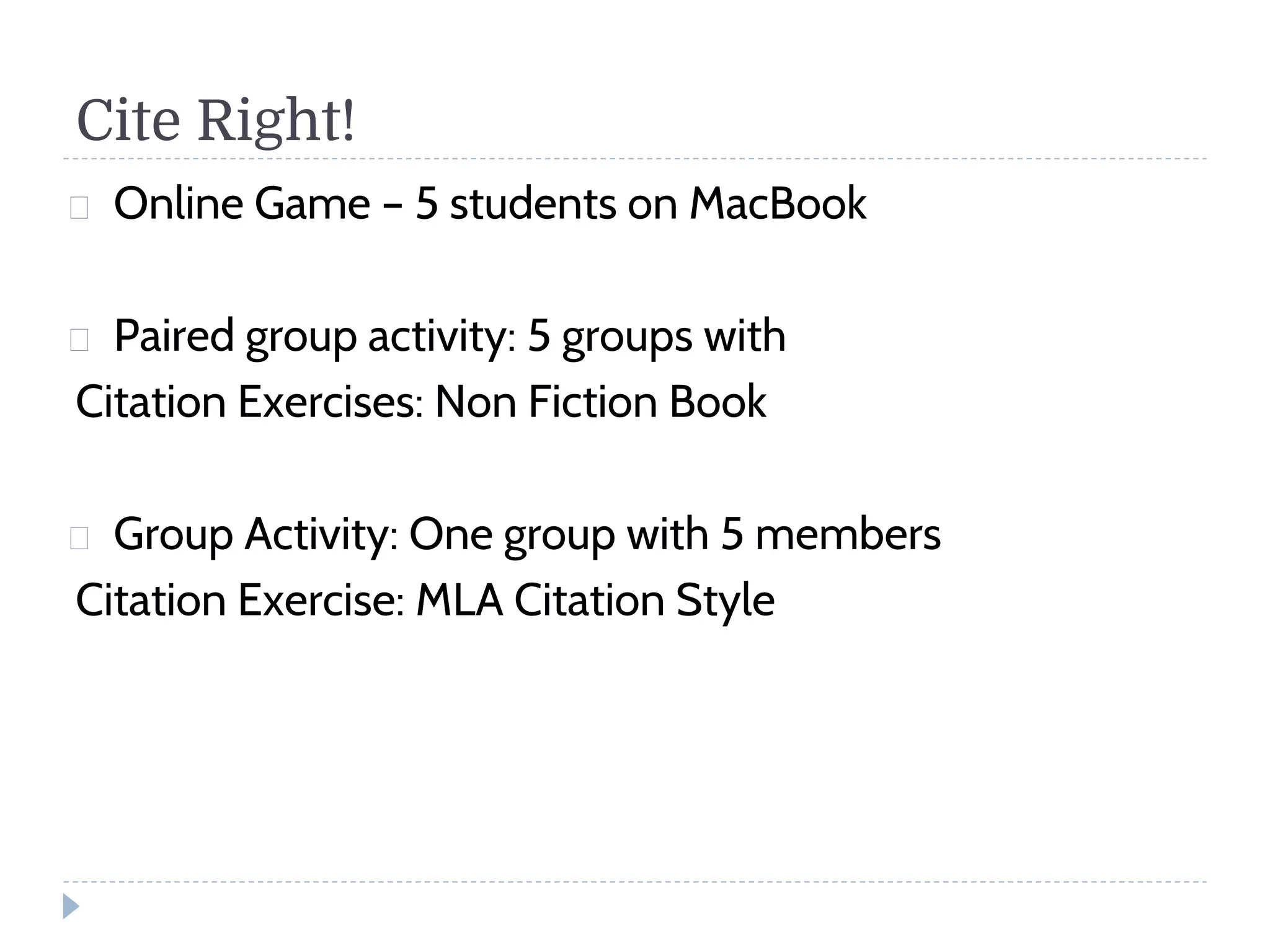 Cite Right!

Online Game – 5 students on MacBook

Paired group activity: 5 groups with
Citation Exercises: Non Fiction Book

Group Activity: One group with 5 members
Citation Exercise: MLA Citation Style